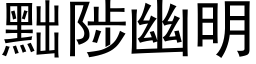 黜陟幽明